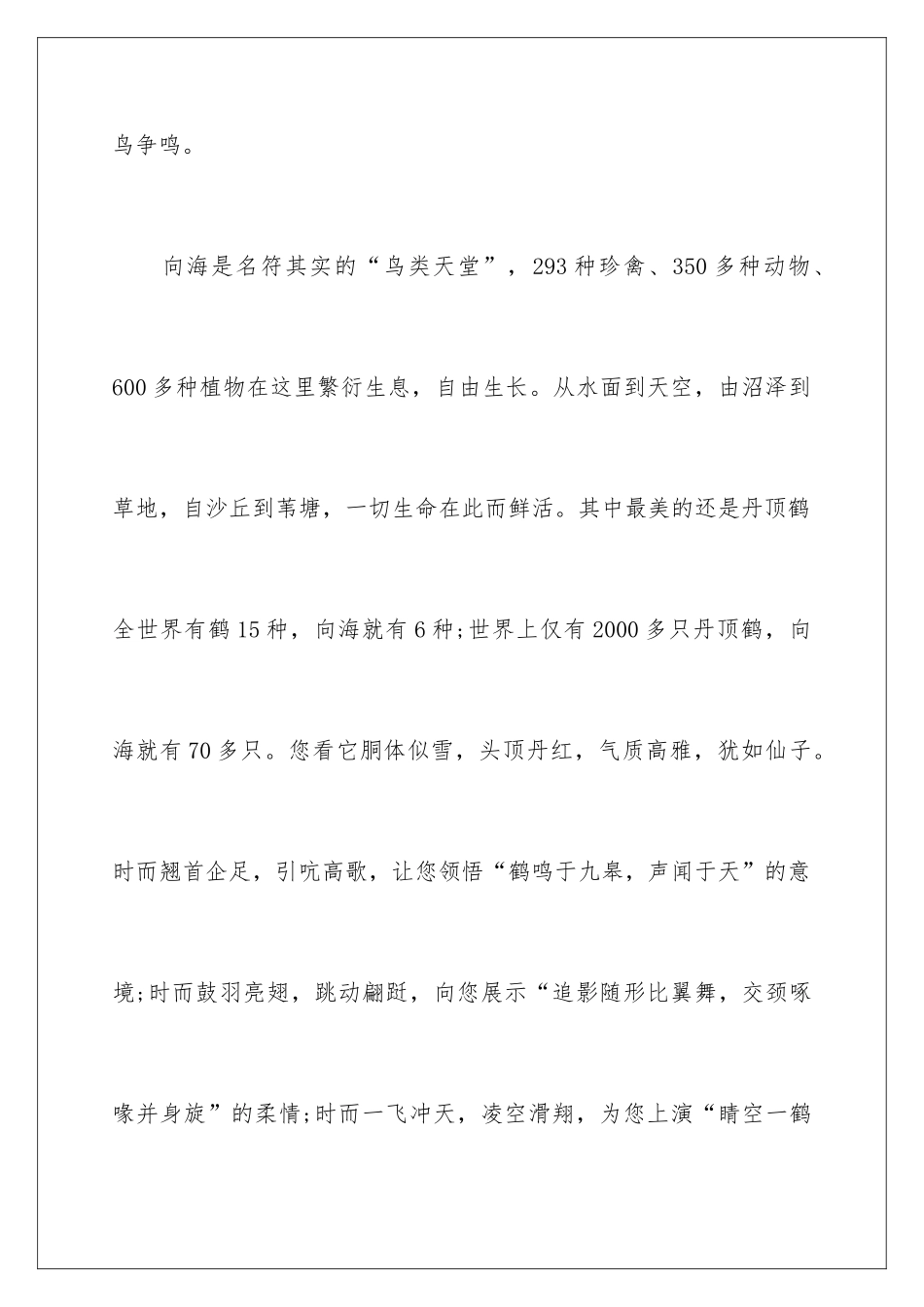 鸟争鸣。

向海是名符其实的“鸟类天堂”，293种珍禽、350多种动物、600多种植物在这里繁衍生息，自由生长。从水面到天空，由沼泽到草地，自沙丘到苇塘，一切生命在此而鲜活。其中最美的还是丹顶鹤全世界有鹤15种，向海就有6种;世界上仅有2000多只丹顶鹤，向海就有70多只。您看它胴体似雪，头顶丹红，气质高雅，犹如仙子。时而翘首企足，引吭高歌，让您领悟“鹤鸣于九皋，声闻于天”的意境;时而鼓羽亮翅，跳动翩跹，向您展示“追影随形比翼舞，交颈啄喙并身旋”的柔情;时而一飞冲天，凌空滑翔，为您上演“晴空一鹤